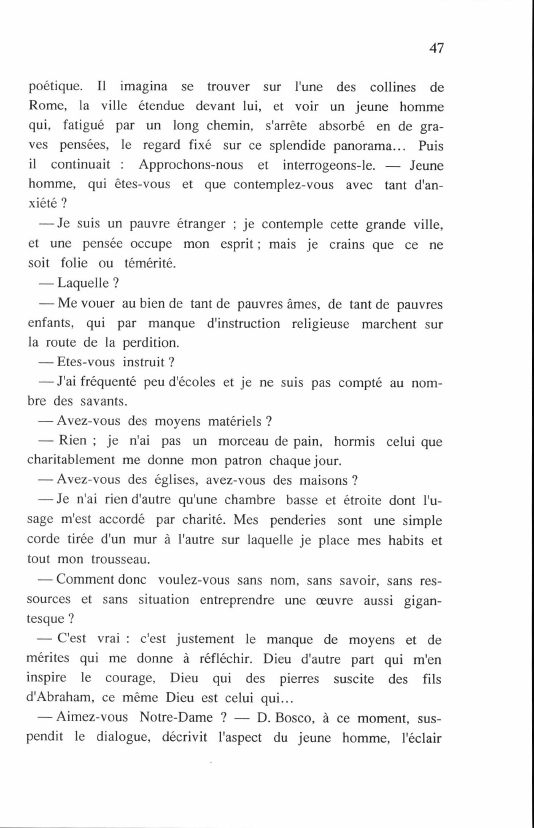 47

poétique. Il imagina se trouver sur l'une des collines de Rome, la ville étendue devant lui, et voir un jeune homme qui, fatigué par un long chemin, s'arrête absorbé en de graves pensées, le regard fixé sur ce splendide panorama... Puis il continuait : Approchons-nous et interrogeons-le. — Jeune homme, qui êtes-vous et que contemplez-vous avec tant d'anxiété ?

— Je suis un pauvre étranger ; je contemple cette grande ville, et une pensée occupe mon esprit ; mais je crains que ce ne soit folie ou témérité.

— Laquelle ?

— Me vouer au bien de tant de pauvres âmes, de tant de pauvres enfants, qui par manque d'instruction religieuse marchent sur la route de la perdition.

— Etes-vous instruit ?

— J'ai fréquenté peu d'écoles et je ne suis pas compté au nombre des savants.

— Avez-vous des moyens matériels ?

— Rien ; je n'ai pas un morceau de pain, hormis celui que charitablement me donne mon patron chaque jour.

— Avez-vous des églises, avez-vous des maisons ?

— Je n'ai rien d'autre qu'une chambre basse et étroite dont l'usage m'est accordé par charité. Mes penderies sont une simple corde tirée d'un mur à l'autre sur laquelle je place mes habits et tout mon trousseau.

— Comment donc voulez-vous sans nom, sans savoir, sans ressources et sans situation entreprendre une œuvre aussi gigantesque ?

— C'est vrai : c'est justement le manque de moyens et de mérites qui me donne à réfléchir. Dieu d'autre part qui m'en inspire le courage, Dieu qui des pierres suscite des fils d'Abraham, ce même Dieu est celui qui...

— Aimez-vous Notre-Dame ? — D. Bosco, à ce moment, suspendit le dialogue, décrivit l'aspect du jeune homme, l'éclair